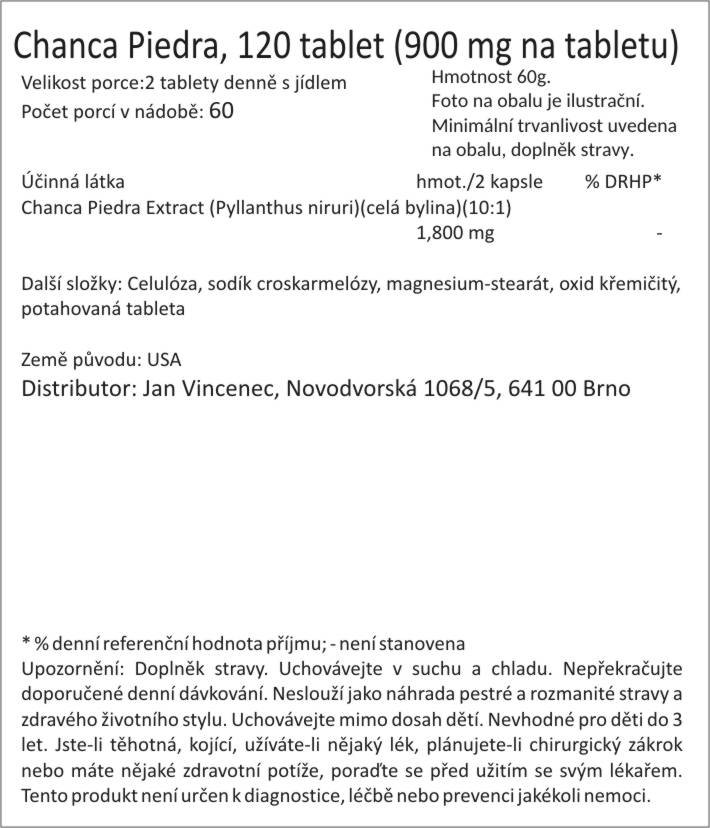 Chanca Piedra, 120 tablet (900 mg na tabletu)

Velikost porce:2 tablety denně s jídlem
Počet porcí v nádobě: 60

Hmotnost 60g.
Foto na obalu je ilustrační.
Minimální trvanlivost uvedena na obalu, doplněk stravy.

| Účinná látka | hmot./2 kapsle | % DRHP* |
|---|---|---|
| Chanca Piedra Extract (Pyllanthus niruri)(celá bylina)(10:1) | 1,800 mg | - |

Další složky: Celulóza, sodík croskarmelózy, magnesium-stearát, oxid křemičitý, potahovaná tableta

Země původu: USA
Distributor: Jan Vincenec, Novodvorská 1068/5, 641 00 Brno

* % denní referenční hodnota příjmu; - není stanovena
Upozornění: Doplněk stravy. Uchovávejte v suchu a chladu. Nepřekračujte doporučené denní dávkování. Neslouží jako náhrada pestré a rozmanité stravy a zdravého životního stylu. Uchovávejte mimo dosah dětí. Nevhodné pro děti do 3 let. Jste-li těhotná, kojící, užíváte-li nějaký lék, plánujete-li chirurgický zákrok nebo máte nějaké zdravotní potíže, poraďte se před užitím se svým lékařem. Tento produkt není určen k diagnostice, léčbě nebo prevenci jakékoli nemoci.